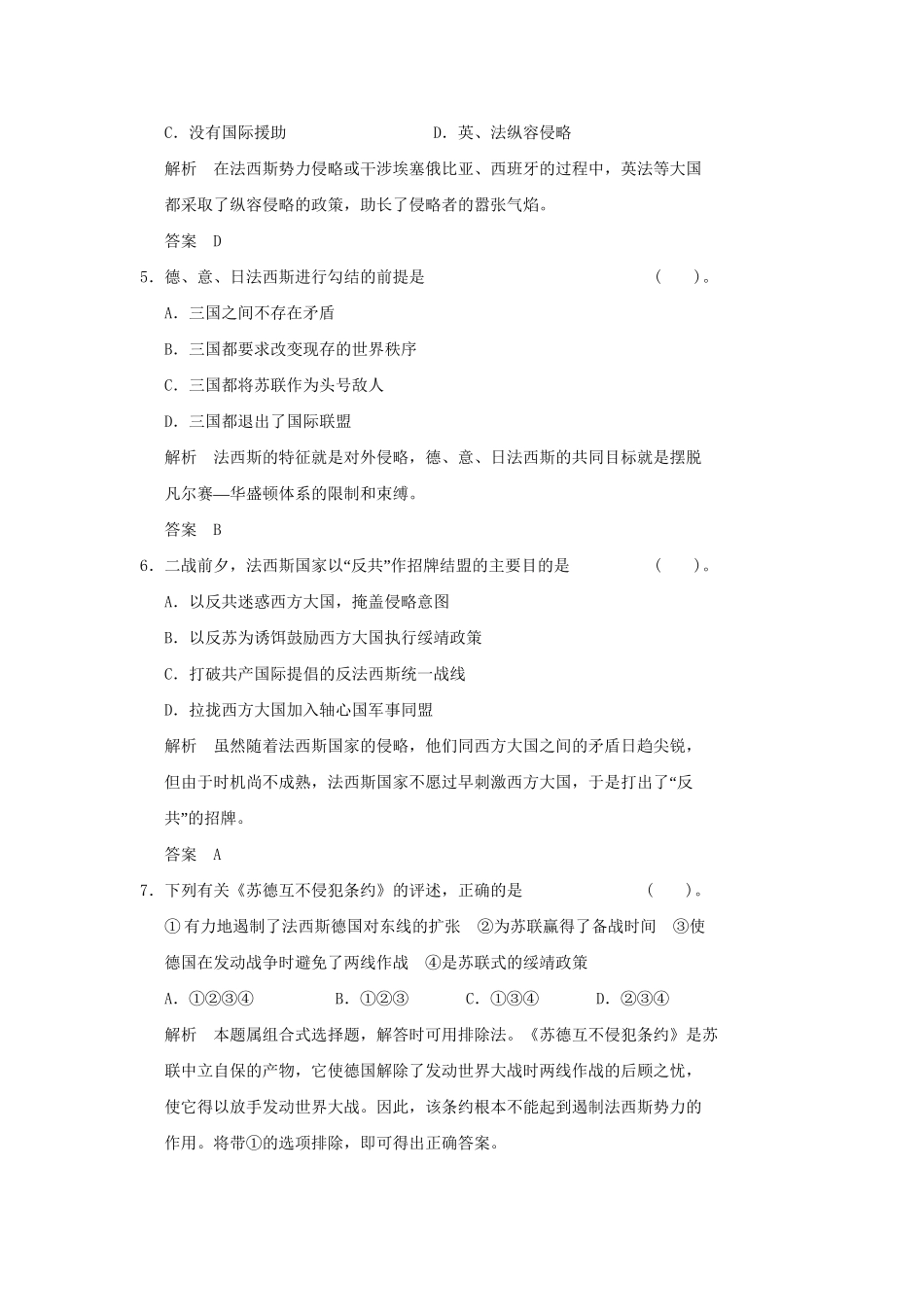 C．没有国际援助　　　　　　　　D．英、法纵容侵略

解析　在法西斯势力侵略或干涉埃塞俄比亚、西班牙的过程中，英法等大国都采取了纵容侵略的政策，助长了侵略者的嚣张气焰。

答案　D

5．德、意、日法西斯进行勾结的前提是　　　　　　　　　(　　)。

A．三国之间不存在矛盾

B．三国都要求改变现存的世界秩序

C．三国都将苏联作为头号敌人

D．三国都退出了国际联盟

解析　法西斯的特征就是对外侵略，德、意、日法西斯的共同目标就是摆脱凡尔赛—华盛顿体系的限制和束缚。

答案　B

6．二战前夕，法西斯国家以“反共”作招牌结盟的主要目的是　　　(　　)。

A．以反共迷惑西方大国，掩盖侵略意图

B．以反苏为诱饵鼓励西方大国执行绥靖政策

C．打破共产国际提倡的反法西斯统一战线

D．拉拢西方大国加入轴心国军事同盟

解析　虽然随着法西斯国家的侵略，他们同西方大国之间的矛盾日趋尖锐，但由于时机尚不成熟，法西斯国家不愿过早刺激西方大国，于是打出了“反共”的招牌。

答案　A

7．下列有关《苏德互不侵犯条约》的评述，正确的是　　　　　(　　)。

①有力地遏制了法西斯德国对东线的扩张　②为苏联赢得了备战时间　③使德国在发动战争时避免了两线作战　④是苏联式的绥靖政策

A．①②③④　　　B．①②③　　　C．①③④　　　D．②③④

解析　本题属组合式选择题，解答时可用排除法。《苏德互不侵犯条约》是苏联中立自保的产物，它使德国解除了发动世界大战时两线作战的后顾之忧，使它得以放手发动世界大战。因此，该条约根本不能起到遏制法西斯势力的作用。将带①的选项排除，即可得出正确答案。